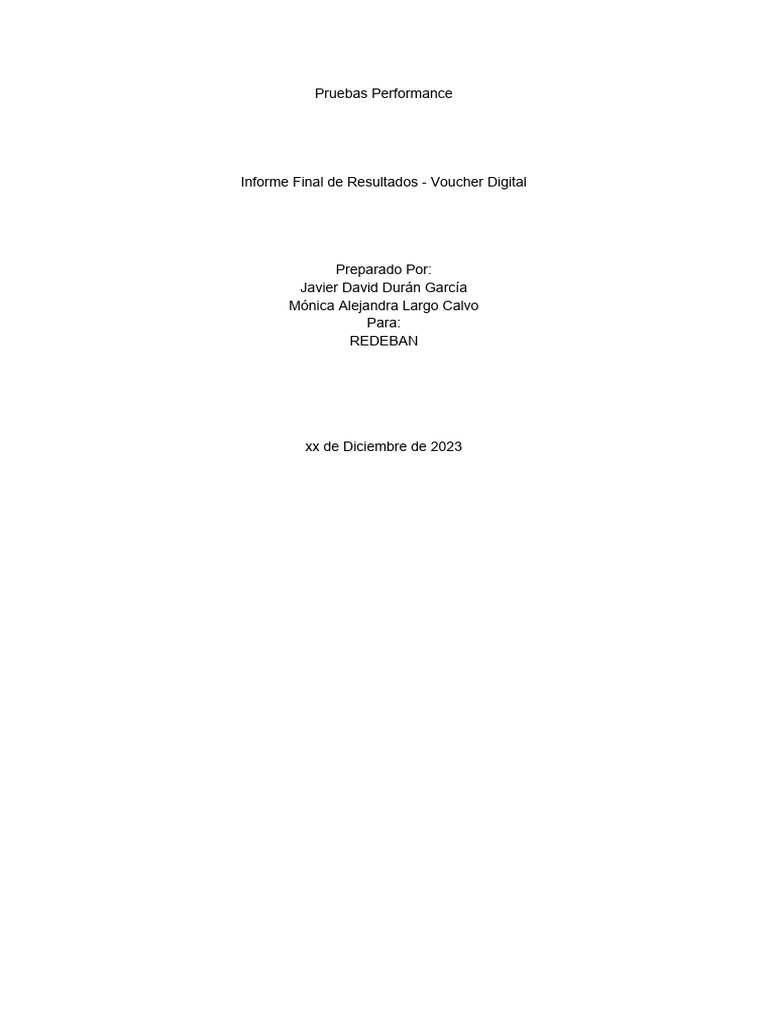 Pruebas Performance

Informe Final de Resultados - Voucher Digital

Preparado Por:
Javier David Durán García
Mónica Alejandra Largo Calvo
Para:
REDEBAN

xx de Diciembre de 2023